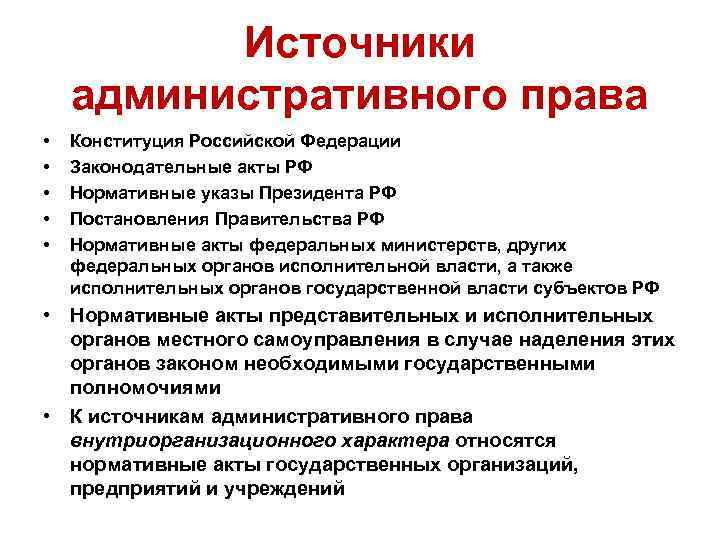 Источники административного права

• Конституция Российской Федерации
• Законодательные акты РФ
• Нормативные указы Президента РФ
• Постановления Правительства РФ
• Нормативные акты федеральных министерств, других федеральных органов исполнительной власти, а также исполнительных органов государственной власти субъектов РФ
• Нормативные акты представительных и исполнительных органов местного самоуправления в случае наделения этих органов законом необходимыми государственными полномочиями
• К источникам административного права внутриорганизационного характера относятся нормативные акты государственных организаций, предприятий и учреждений